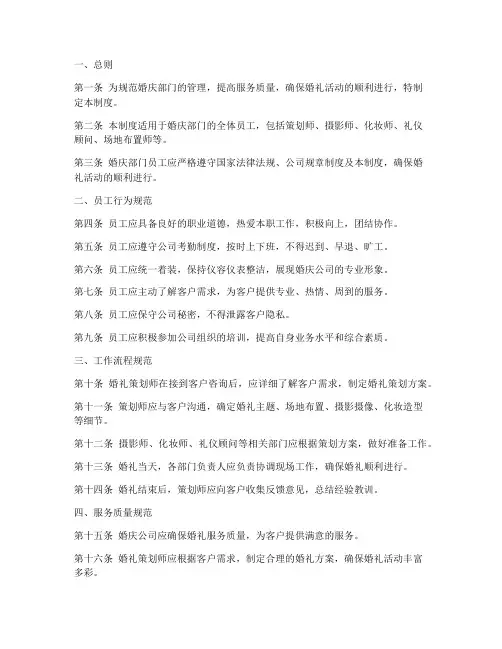 一、总则

第一条 为规范婚庆部门的管理，提高服务质量，确保婚礼活动的顺利进行，特制定本制度。

第二条 本制度适用于婚庆部门的全体员工，包括策划师、摄影师、化妆师、礼仪顾问、场地布置师等。

第三条 婚庆部门员工应严格遵守国家法律法规、公司规章制度及本制度，确保婚礼活动的顺利进行。

二、员工行为规范

第四条 员工应具备良好的职业道德，热爱本职工作，积极向上，团结协作。

第五条 员工应遵守公司考勤制度，按时上下班，不得迟到、早退、旷工。

第六条 员工应统一着装，保持仪容仪表整洁，展现婚庆公司的专业形象。

第七条 员工应主动了解客户需求，为客户提供专业、热情、周到的服务。

第八条 员工应保守公司秘密，不得泄露客户隐私。

第九条 员工应积极参加公司组织的培训，提高自身业务水平和综合素质。

三、工作流程规范

第十条 婚礼策划师在接到客户咨询后，应详细了解客户需求，制定婚礼策划方案。

第十一条 策划师应与客户沟通，确定婚礼主题、场地布置、摄影摄像、化妆造型等细节。

第十二条 摄影师、化妆师、礼仪顾问等相关部门应根据策划方案，做好准备工作。

第十三条 婚礼当天，各部门负责人应负责协调现场工作，确保婚礼顺利进行。

第十四条 婚礼结束后，策划师应向客户收集反馈意见，总结经验教训。

四、服务质量规范

第十五条 婚庆公司应确保婚礼服务质量，为客户提供满意的服务。

第十六条 婚礼策划师应根据客户需求，制定合理的婚礼方案，确保婚礼活动丰富多彩。